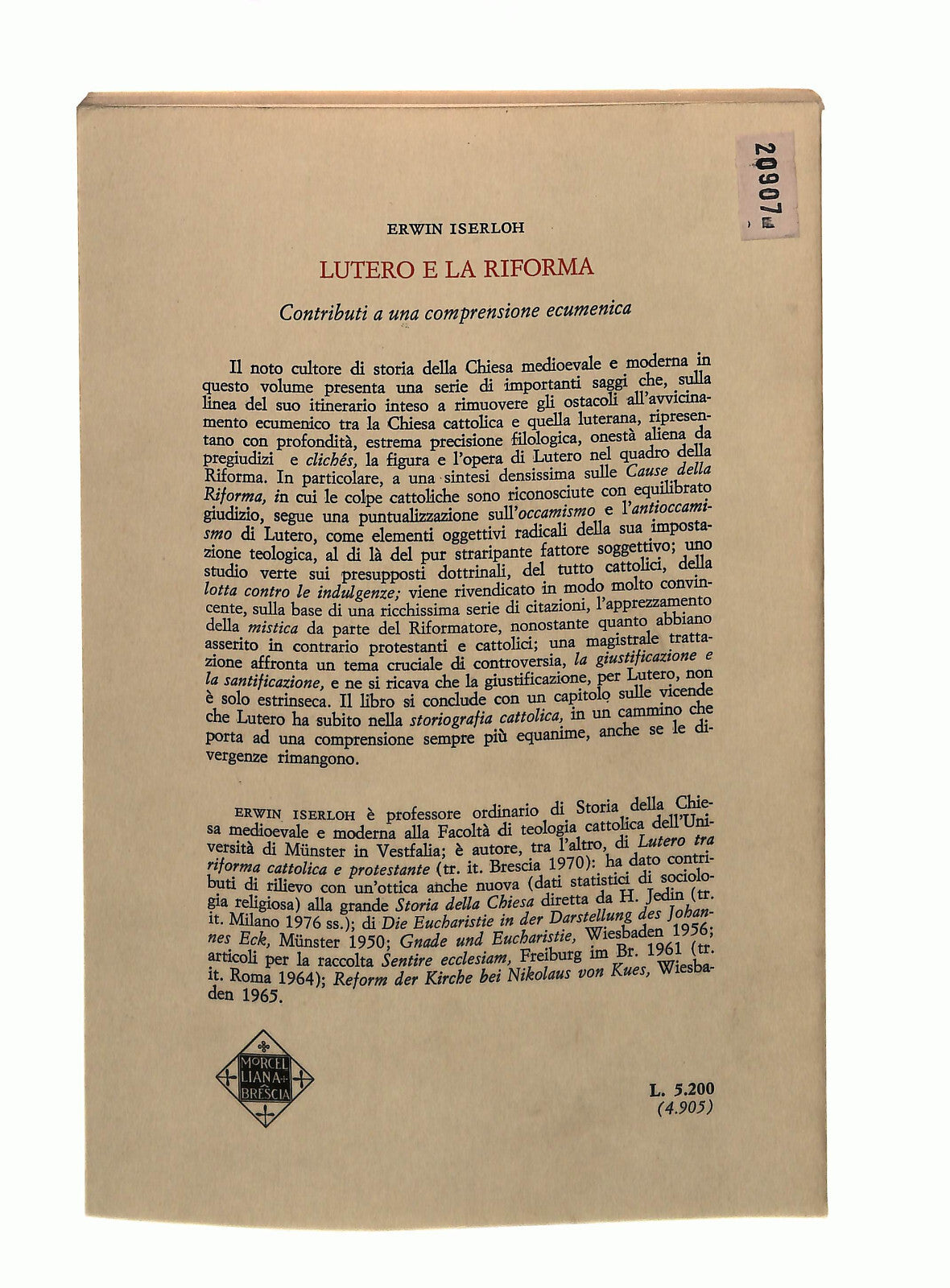 20907

ERWIN ISERLOH

LUTERO E LA RIFORMA

Contributi a una comprensione ecumenica

Il noto cultore di storia della Chiesa medioevale e moderna in questo volume presenta una serie di importanti saggi che, sulla linea del suo itinerario inteso a rimuovere gli ostacoli all'avvicinamento ecumenico tra la Chiesa cattolica e quella luterana, ripresentano con profondità, estrema precisione filologica, onestà aliena da pregiudizi e clichés, la figura e l'opera di Lutero nel quadro della Riforma. In particolare, a una sintesi densissima sulle Cause della Riforma, in cui le colpe cattoliche sono riconosciute con equilibrato giudizio, segue una puntualizzazione sull'occamismo e l'antioccamismo di Lutero, come elementi oggettivi radicali della sua impostazione teologica, al di là del pur straripante fattore soggettivo; uno studio verte sui presupposti dottrinali, del tutto cattolici, della lotta contro le indulgenze; viene rivendicato in modo molto convincente, sulla base di una ricchissima serie di citazioni, l'apprezzamento della mistica da parte del Riformatore, nonostante quanto abbiano asserito in contrario protestanti e cattolici; una magistrale trattazione affronta un tema cruciale di controversia, la giustificazione e la santificazione, e ne si ricava che la giustificazione, per Lutero, non è solo estrinseca. Il libro si conclude con un capitolo sulle vicende che Lutero ha subito nella storiografia cattolica, in un cammino che porta ad una comprensione sempre più equanime, anche se le divergenze rimangono.

ERWIN ISERLOH è professore ordinario di Storia della Chiesa medioevale e moderna alla Facoltà di teologia cattolica dell'Università di Münster in Vestfalia; è autore, tra l'altro, di Lutero tra riforma cattolica e protestante (tr. it. Brescia 1970): ha dato contributi di rilievo con un'ottica anche nuova (dati statistici di sociologia religiosa) alla grande Storia della Chiesa diretta da H. Jedin (tr. it. Milano 1976 ss.); di Die Eucharistie in der Darstellung des Johannes Eck, Münster 1950; Gnade und Eucharistie, Wiesbaden 1956; articoli per la raccolta Sentire ecclesiam, Freiburg im Br. 1961 (tr. it. Roma 1964); Reform der Kirche bei Nikolaus von Kues, Wiesbaden 1965.

MORCELLIANA BRESCIA

L. 5.200
(4.905)